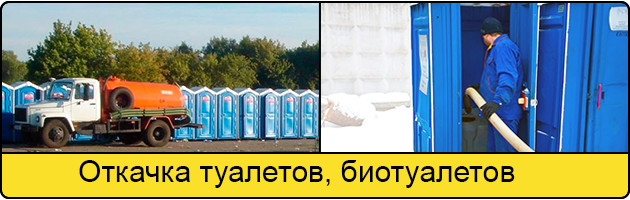 Откачка туалетов, биотуалетов